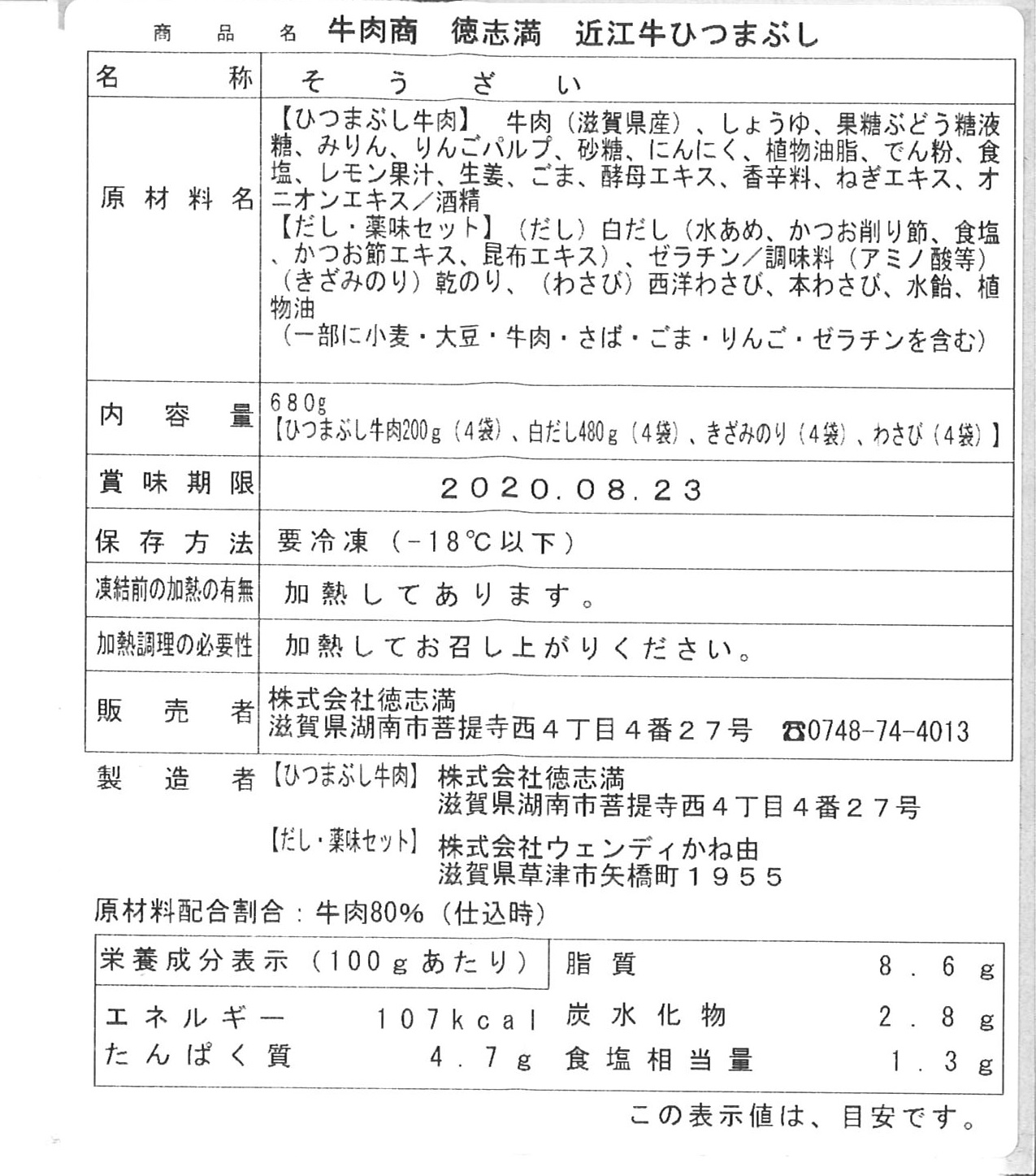 商品名 牛肉商 徳志満 近江牛ひつまぶし

名称 そうざい

原材料名 【ひつまぶし牛肉】 牛肉（滋賀県産）、しょうゆ、果糖ぶどう糖液糖、みりん、りんごパルプ、砂糖、にんにく、植物油脂、でん粉、食塩、レモン果汁、生姜、ごま、酵母エキス、香辛料、ねぎエキス、オニオンエキス／酒精
【だし・薬味セット】（だし）白だし（水あめ、かつお削り節、食塩、かつお節エキス、昆布エキス）、ゼラチン／調味料（アミノ酸等）（きざみのり）乾のり、（わさび）西洋わさび、本わさび、水飴、植物油
（一部に小麦・大豆・牛肉・さば・ごま・りんご・ゼラチンを含む）

内容量 680g
【ひつまぶし牛肉200g（4袋）、白だし480g（4袋）、きざみのり（4袋）、わさび（4袋）】

賞味期限 2020.08.23

保存方法 要冷凍（-18℃以下）

凍結前の加熱の有無 加熱してあります。

加熱調理の必要性 加熱してお召し上がりください。

販売者 株式会社徳志満
滋賀県湖南市菩提寺西４丁目４番２７号 ☎0748-74-4013

製造者 【ひつまぶし牛肉】 株式会社徳志満
滋賀県湖南市菩提寺西４丁目４番２７号
【だし・薬味セット】 株式会社ウェンディかね由
滋賀県草津市矢橋町１９５５

原材料配合割合：牛肉80%（仕込時）

栄養成分表示（100gあたり）
エネルギー 107kcal
たんぱく質 4.7g
脂質 8.6g
炭水化物 2.8g
食塩相当量 1.3g

この表示値は、目安です。